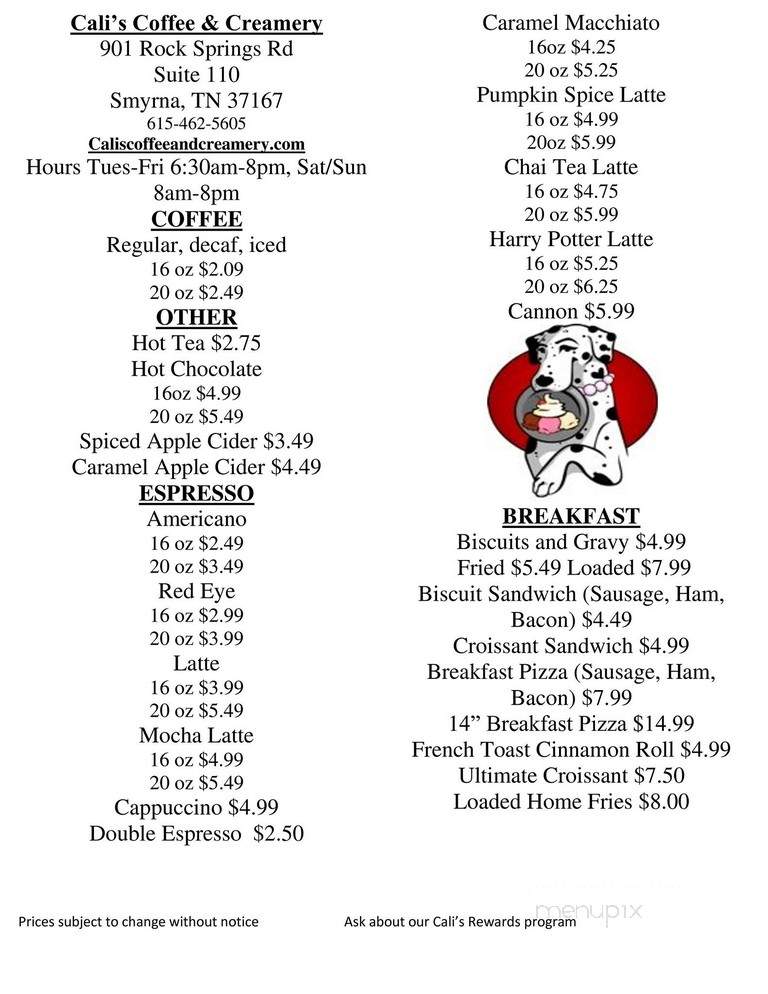 Cali's Coffee & Creamery
901 Rock Springs Rd
Suite 110
Smyrna, TN 37167
615-462-5605
Caliscoffeeandcreamery.com
Hours Tues-Fri 6:30am-8pm, Sat/Sun 8am-8pm

COFFEE
Regular, decaf, iced
16 oz $2.09
20 oz $2.49

OTHER
Hot Tea $2.75
Hot Chocolate
16oz $4.99
20 oz $5.49
Spiced Apple Cider $3.49
Caramel Apple Cider $4.49

ESPRESSO
Americano
16 oz $2.49
20 oz $3.49
Red Eye
16 oz $2.99
20 oz $3.99
Latte
16 oz $3.99
20 oz $5.49
Mocha Latte
16 oz $4.99
20 oz $5.49
Cappuccino $4.99
Double Espresso $2.50

Caramel Macchiato
16oz $4.25
20 oz $5.25
Pumpkin Spice Latte
16 oz $4.99
20oz $5.99
Chai Tea Latte
16 oz $4.75
20 oz $5.99
Harry Potter Latte
16 oz $5.25
20 oz $6.25
Cannon $5.99

BREAKFAST
Biscuits and Gravy $4.99
Fried $5.49 Loaded $7.99
Biscuit Sandwich (Sausage, Ham, Bacon) $4.49
Croissant Sandwich $4.99
Breakfast Pizza (Sausage, Ham, Bacon) $7.99
14" Breakfast Pizza $14.99
French Toast Cinnamon Roll $4.99
Ultimate Croissant $7.50
Loaded Home Fries $8.00

Prices subject to change without notice
Ask about our Cali's Rewards program
menupix